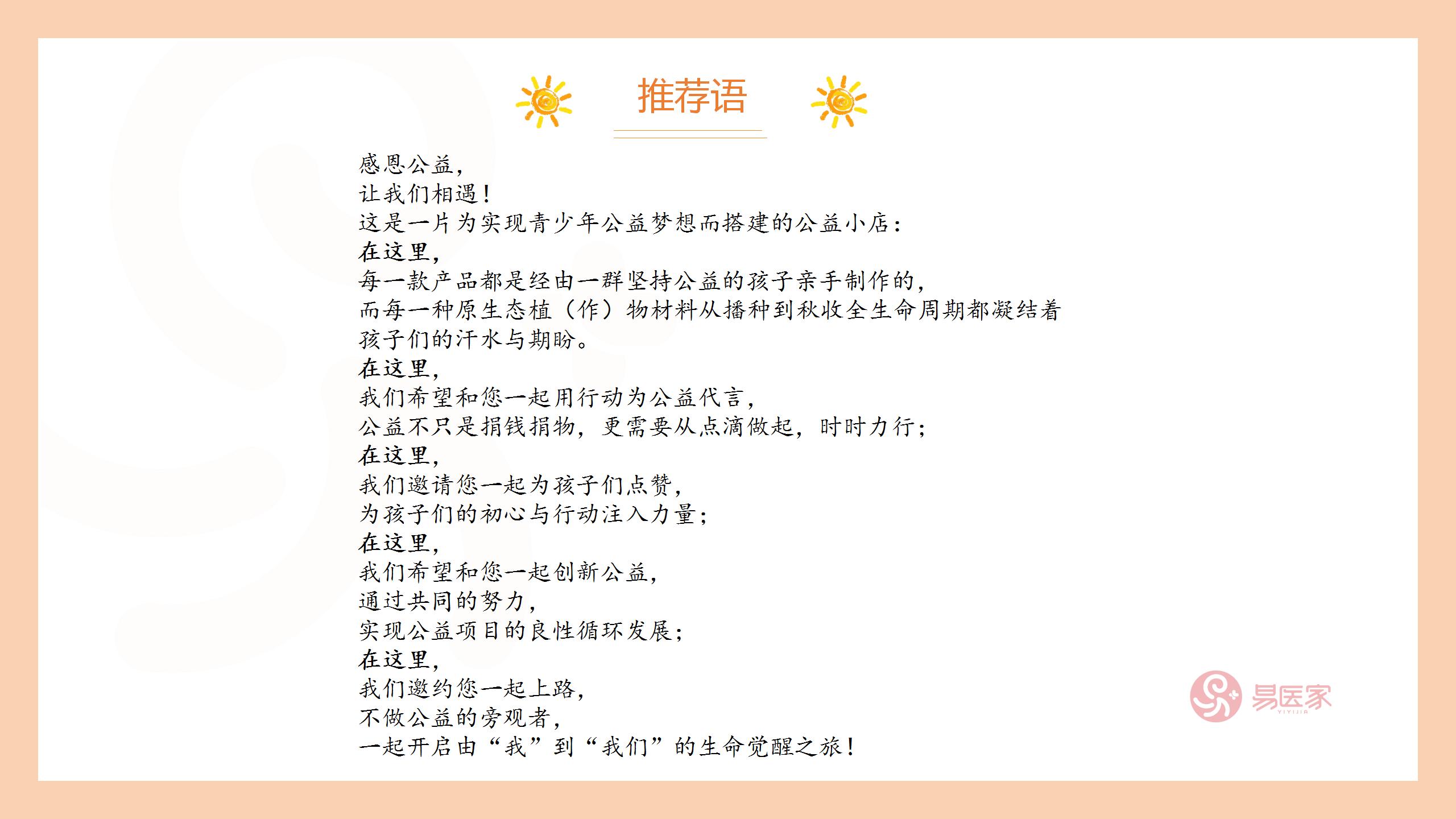 推荐语

感恩公益，
让我们相遇！
这是一片为实现青少年公益梦想而搭建的公益小店：
在这里，
每一款产品都是经由一群坚持公益的孩子亲手制作的，
而每一种原生态植（作）物材料从播种到秋收全生命周期都凝结着孩子们的汗水与期盼。
在这里，
我们希望和您一起用行动为公益代言，
公益不只是捐钱捐物，更需要从点滴做起，时时力行；
在这里，
我们邀请您一起为孩子们点赞，
为孩子们的初心与行动注入力量；
在这里，
我们希望和您一起创新公益，
通过共同的努力，
实现公益项目的良性循环发展；
在这里，
我们邀约您一起上路，
不做公益的旁观者，
一起开启由“我”到“我们”的生命觉醒之旅！

易医家
YIYIJIA